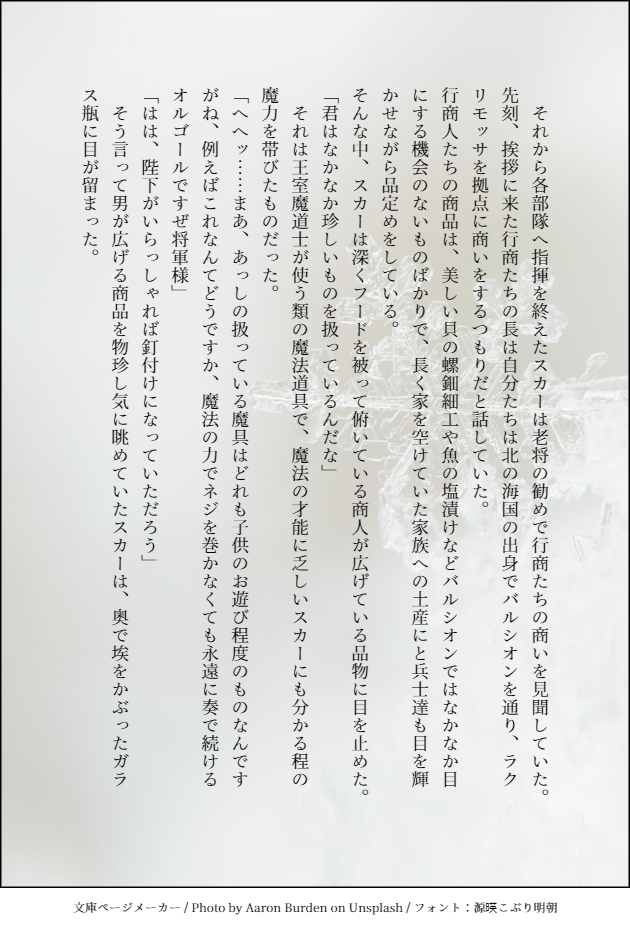 それから各部隊へ指揮を終えたスカーは老将の勧めで行商たちの商いを見聞していた。先刻、挨拶に来た行商たちの長は自分たちは北の海国の出身でバルシオンを通り、ラクリモッサを拠点に商いをするつもりだと話していた。

行商人たちの商品は、美しい貝の螺鈿細工や魚の塩漬けなどバルシオンではなかなか目にする機会のないものばかりで、長く家を空けていた家族への土産にと兵士達も目を輝かせながら品定めをしている。

そんな中、スカーは深くフードを被って俯いている商人が広げている品物に目を止めた。

「君はなかなか珍しいものを扱っているんだな」

それは王室魔道士が使う類の魔法道具で、魔法の才能に乏しいスカーにも分かる程の魔力を帯びたものだった。

「へへッ……まあ、あっしの扱っている魔具はどれも子供のお遊び程度のものなんですがね、例えばこれなんてどうですか、魔法の力でネジを巻かなくても永遠に奏で続けるオルゴールですぜ将軍様」

「はは、陛下がいらっしゃれば釘付けになっていただろう」

そう言って男が広げる商品を物珍し気に眺めていたスカーは、奥で埃をかぶったガラス瓶に目が留まった。

文庫ページメーカー / Photo by Aaron Burden on Unsplash / フォント：源暎こぶり明朝